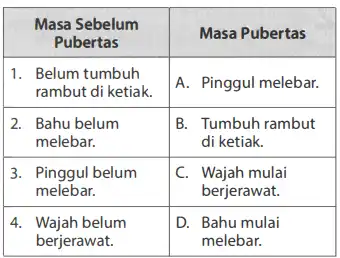 | Masa Sebelum Pubertas | Masa Pubertas |
|---|---|
| 1. Belum tumbuh rambut di ketiak. | A. Pinggul melebar. |
| 2. Bahu belum melebar. | B. Tumbuh rambut di ketiak. |
| 3. Pinggul belum melebar. | C. Wajah mulai berjerawat. |
| 4. Wajah belum berjerawat. | D. Bahu mulai melebar. |